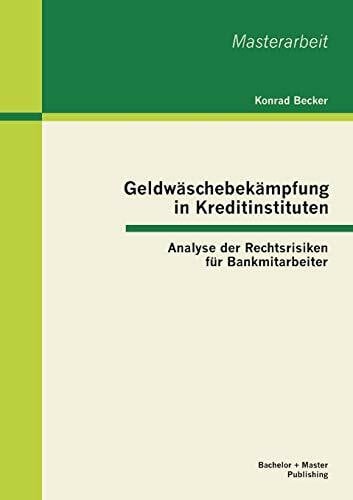 Masterarbeit

Konrad Becker

Geldwäschebekämpfung in Kreditinstituten

Analyse der Rechtsrisiken für Bankmitarbeiter

Bachelor + Master Publishing